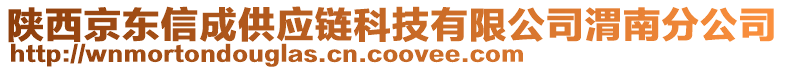 陕西京东信成供应链科技有限公司渭南分公司
http://wnmortondouglas.cn.coovee.com